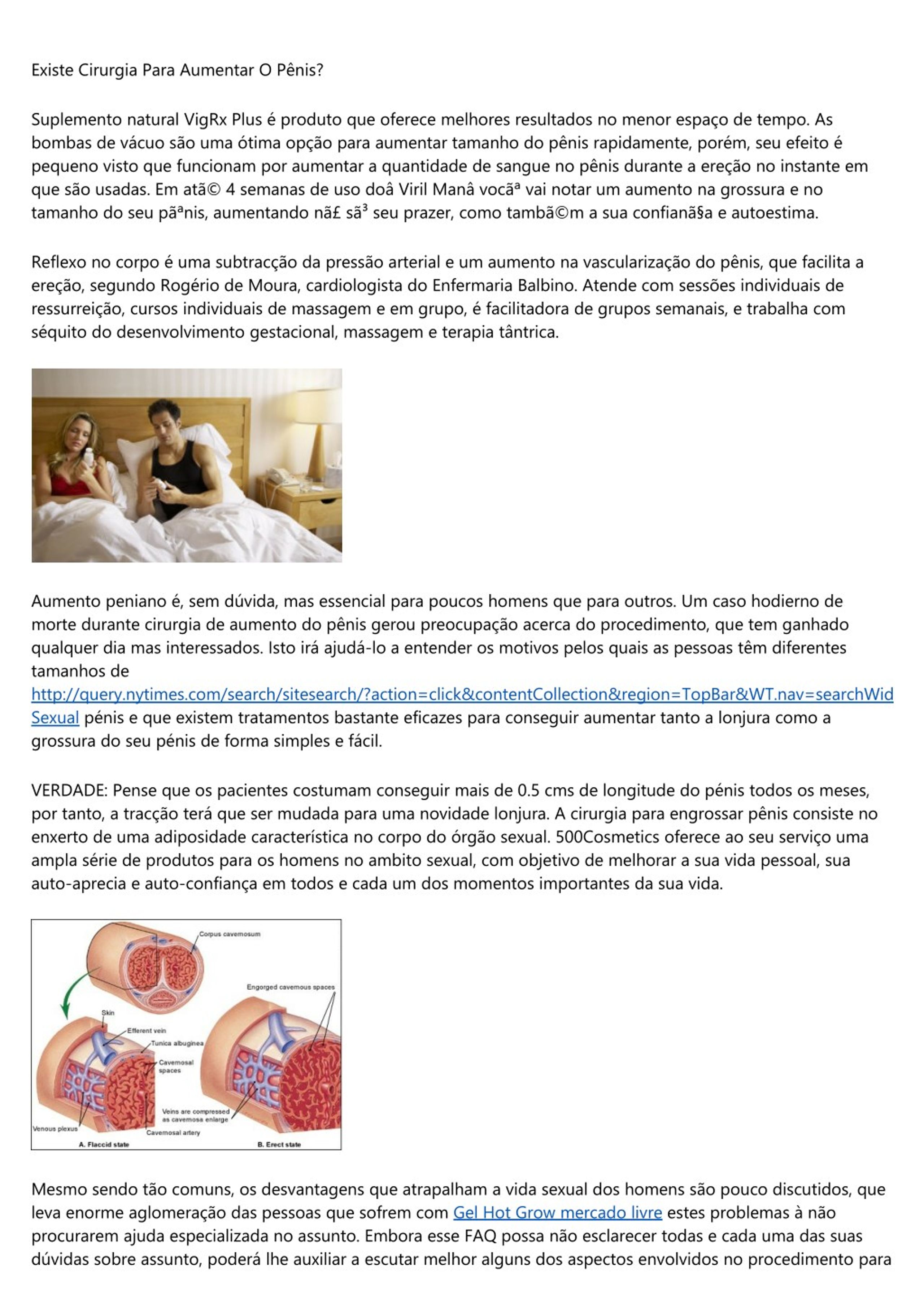 Existe Cirurgia Para Aumentar O Pênis?

Suplemento natural VigRx Plus é produto que oferece melhores resultados no menor espaço de tempo. As bombas de vácuo são uma ótima opção para aumentar tamanho do pênis rapidamente, porém, seu efeito é pequeno visto que funcionam por aumentar a quantidade de sangue no pênis durante a ereção no instante em que são usadas. Em atã© 4 semanas de uso doâ Viril Manâ vocãª vai notar um aumento na grossura e no tamanho do seu pãªnis, aumentando nã£ sã³ seu prazer, como tambã©m a sua confianã§a e autoestima.

Reflexo no corpo é uma subtracção da pressão arterial e um aumento na vascularização do pênis, que facilita a ereção, segundo Rogério de Moura, cardiologista do Enfermaria Balbino. Atende com sessões individuais de ressurreição, cursos individuais de massagem e em grupo, é facilitadora de grupos semanais, e trabalha com séquito do desenvolvimento gestacional, massagem e terapia tântrica.

Aumento peniano é, sem dúvida, mas essencial para poucos homens que para outros. Um caso hodierno de morte durante cirurgia de aumento do pênis gerou preocupação acerca do procedimento, que tem ganhado qualquer dia mas interessados. Isto irá ajudá-lo a entender os motivos pelos quais as pessoas têm diferentes tamanhos de http://query.nytimes.com/search/sitesearch/?action=click&contentCollection&region=TopBar&WT.nav=searchWid Sexual pénis e que existem tratamentos bastante eficazes para conseguir aumentar tanto a lonjura como a grossura do seu pénis de forma simples e fácil.

VERDADE: Pense que os pacientes costumam conseguir mais de 0.5 cms de longitude do pénis todos os meses, por tanto, a tracção terá que ser mudada para uma novidade lonjura. A cirurgia para engrossar pênis consiste no enxerto de uma adiposidade característica no corpo do órgão sexual. 500Cosmetics oferece ao seu serviço uma ampla série de produtos para os homens no ambito sexual, com objetivo de melhorar a sua vida pessoal, sua auto-aprecia e auto-confiança em todos e cada um dos momentos importantes da sua vida.

Corpus cavernosum
Engorged cavernous spaces
Skin
Efferent vein
Tunica albuginea
Cavernosal spaces
Veins are compressed as cavernosa enlarge
Venous plexus
Cavernosal artery
A. Flaccid state
B. Erect state

Mesmo sendo tão comuns, os desvantagens que atrapalham a vida sexual dos homens são pouco discutidos, que leva enorme aglomeração das pessoas que sofrem com Gel Hot Grow mercado livre estes problemas à não procurarem ajuda especializada no assunto. Embora esse FAQ possa não esclarecer todas e cada uma das suas dúvidas sobre assunto, poderá lhe auxiliar a escutar melhor alguns dos aspectos envolvidos no procedimento para